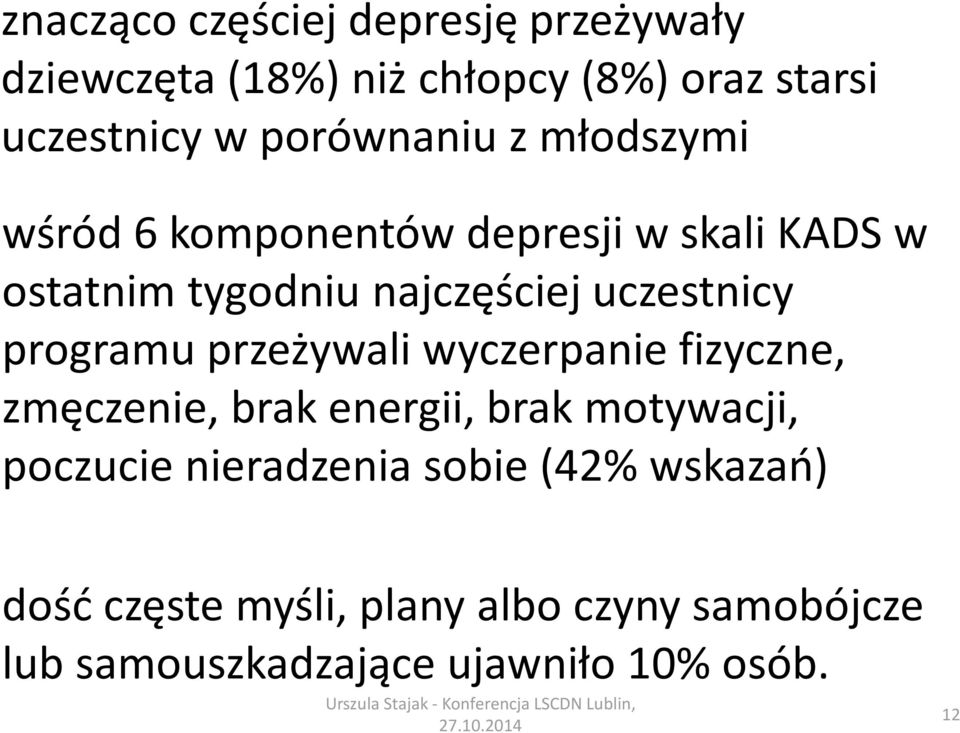 znacząco częściej depresję przeżywały dziewczęta (18%) niż chłopcy (8%) oraz starsi uczestnicy w porównaniu z młodszymi

wśród 6 komponentów depresji w skali KADS w ostatnim tygodniu najczęściej uczestnicy programu przeżywali wyczerpanie fizyczne, zmęczenie, brak energii, brak motywacji, poczucie nieradzenia sobie (42% wskazań)

dość częste myśli, plany albo czyny samobójcze lub samouszkadzające ujawniło 10% osób.

Urszula Stajak - Konferencja LSCDN Lublin, 27.10.2014

12